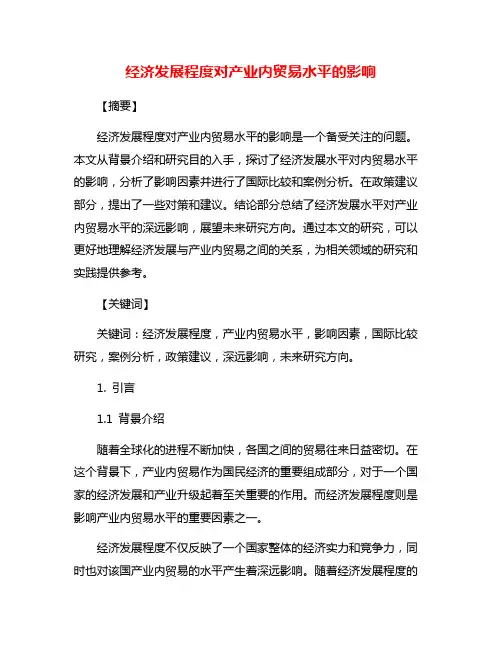 经济发展程度对产业内贸易水平的影响

【摘要】

经济发展程度对产业内贸易水平的影响是一个备受关注的问题。本文从背景介绍和研究目的入手，探讨了经济发展水平对内贸易水平的影响，分析了影响因素并进行了国际比较和案例分析。在政策建议部分，提出了一些对策和建议。结论部分总结了经济发展水平对产业内贸易水平的深远影响，展望未来研究方向。通过本文的研究，可以更好地理解经济发展与产业内贸易之间的关系，为相关领域的研究和实践提供参考。

【关键词】

关键词：经济发展程度，产业内贸易水平，影响因素，国际比较研究，案例分析，政策建议，深远影响，未来研究方向。

1. 引言

1.1 背景介绍

随着全球化的进程不断加快，各国之间的贸易往来日益密切。在这个背景下，产业内贸易作为国民经济的重要组成部分，对于一个国家的经济发展和产业升级起着至关重要的作用。而经济发展程度则是影响产业内贸易水平的重要因素之一。

经济发展程度不仅反映了一个国家整体的经济实力和竞争力，同时也对该国产业内贸易的水平产生着深远影响。随着经济发展程度的